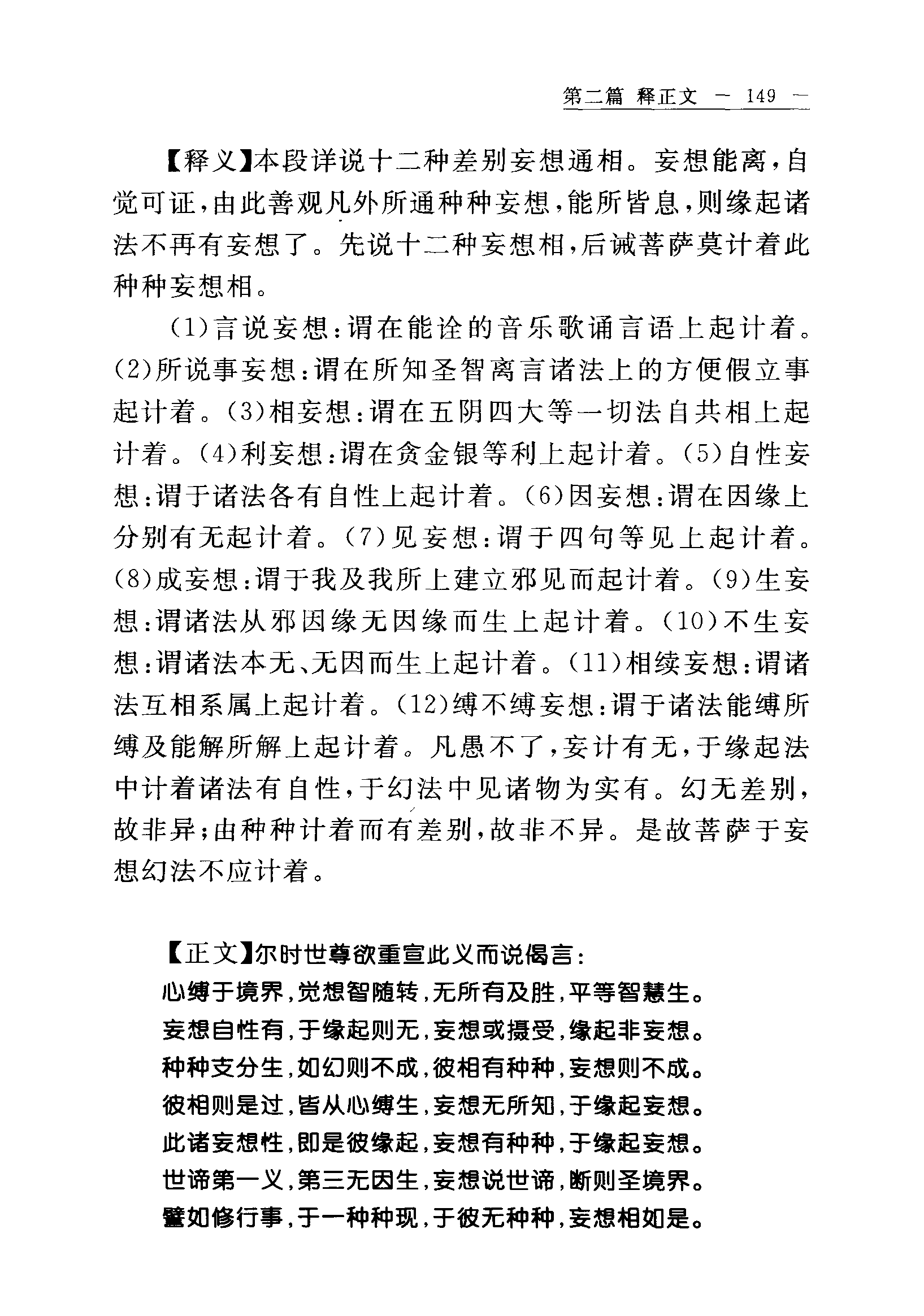 第二篇 释正文 — 149 —

【释义】本段详说十二种差别妄想通相。妄想能离，自觉可证，由此善观凡外所通种种妄想，能所皆息，则缘起诸法不再有妄想了。先说十二种妄想相，后诫菩萨莫计着此种种妄想相。

(1)言说妄想：谓在能诠的音乐歌诵言语上起计着。(2)所说事妄想：谓在所知圣智离言诸法上的方便假立事起计着。(3)相妄想：谓在五阴四大等一切法自共相上起计着。(4)利妄想：谓在贪金银等利上起计着。(5)自性妄想：谓于诸法各有自性上起计着。(6)因妄想：谓在因缘上分别有无起计着。(7)见妄想：谓于四句等见上起计着。(8)成妄想：谓于我及我所上建立邪见而起计着。(9)生妄想：谓诸法从邪因缘无因缘而生上起计着。(10)不生妄想：谓诸法本无、无因而生上起计着。(11)相续妄想：谓诸法互相系属上起计着。(12)缚不缚妄想：谓于诸法能缚所缚及能解所解上起计着。凡愚不了，妄计有无，于缘起法中计着诸法有自性，于幻法中见诸物为实有。幻无差别，故非异；由种种计着而有差别，故非不异。是故菩萨于妄想幻法不应计着。

【正文】尔时世尊欲重宣此义而说偈言：
心缚于境界，觉想智随转，无所有及胜，平等智慧生。
妄想自性有，于缘起则无，妄想或摄受，缘起非妄想。
种种支分生，如幻则不成，彼相有种种，妄想则不成。
彼相则是过，皆从心缚生，妄想无所知，于缘起妄想。
此诸妄想性，即是彼缘起，妄想有种种，于缘起妄想。
世谛第一义，第三无因生，妄想说世谛，断则圣境界。
譬如修行事，于一种种现，于彼无种种，妄想相如是。